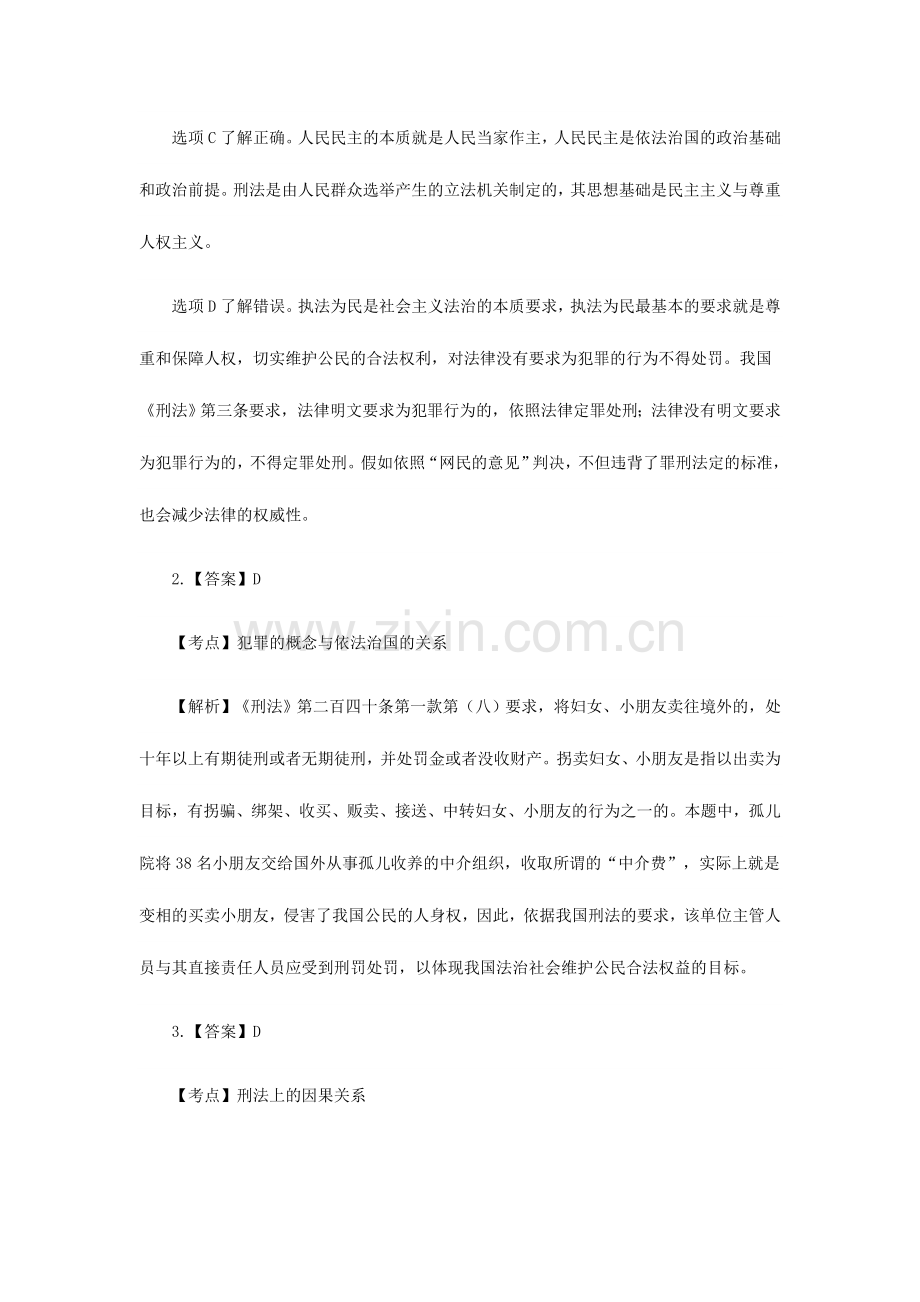 选项C了解正确。人民民主的本质就是人民当家作主，人民民主是依法治国的政治基础和政治前提。刑法是由人民群众选举产生的立法机关制定的，其思想基础是民主主义与尊重人权主义。

选项D了解错误。执法为民是社会主义法治的本质要求，执法为民最基本的要求就是尊重和保障人权，切实维护公民的合法权利，对法律没有要求为犯罪的行为不得处罚。我国《刑法》第三条要求，法律明文要求为犯罪行为的，依照法律定罪处刑；法律没有明文要求为犯罪行为的，不得定罪处刑。假如依照“网民的意见”判决，不但违背了罪刑法定的标准，也会减少法律的权威性。

2.【答案】D

【考点】犯罪的概念与依法治国的关系

【解析】《刑法》第二百四十条第一款第（八）要求，将妇女、小朋友卖往境外的，处十年以上有期徒刑或者无期徒刑，并处罚金或者没收财产。拐卖妇女、小朋友是指以出卖为目标，有拐骗、绑架、收买、贩卖、接送、中转妇女、小朋友的行为之一的。本题中，孤儿院将38名小朋友交给国外从事孤儿收养的中介组织，收取所谓的“中介费”，实际上就是变相的买卖小朋友，侵害了我国公民的人身权，因此，依据我国刑法的要求，该单位主管人员与其直接责任人员应受到刑罚处罚，以体现我国法治社会维护公民合法权益的目标。

3.【答案】D

【考点】刑法上的因果关系

www.zixin.com.cn